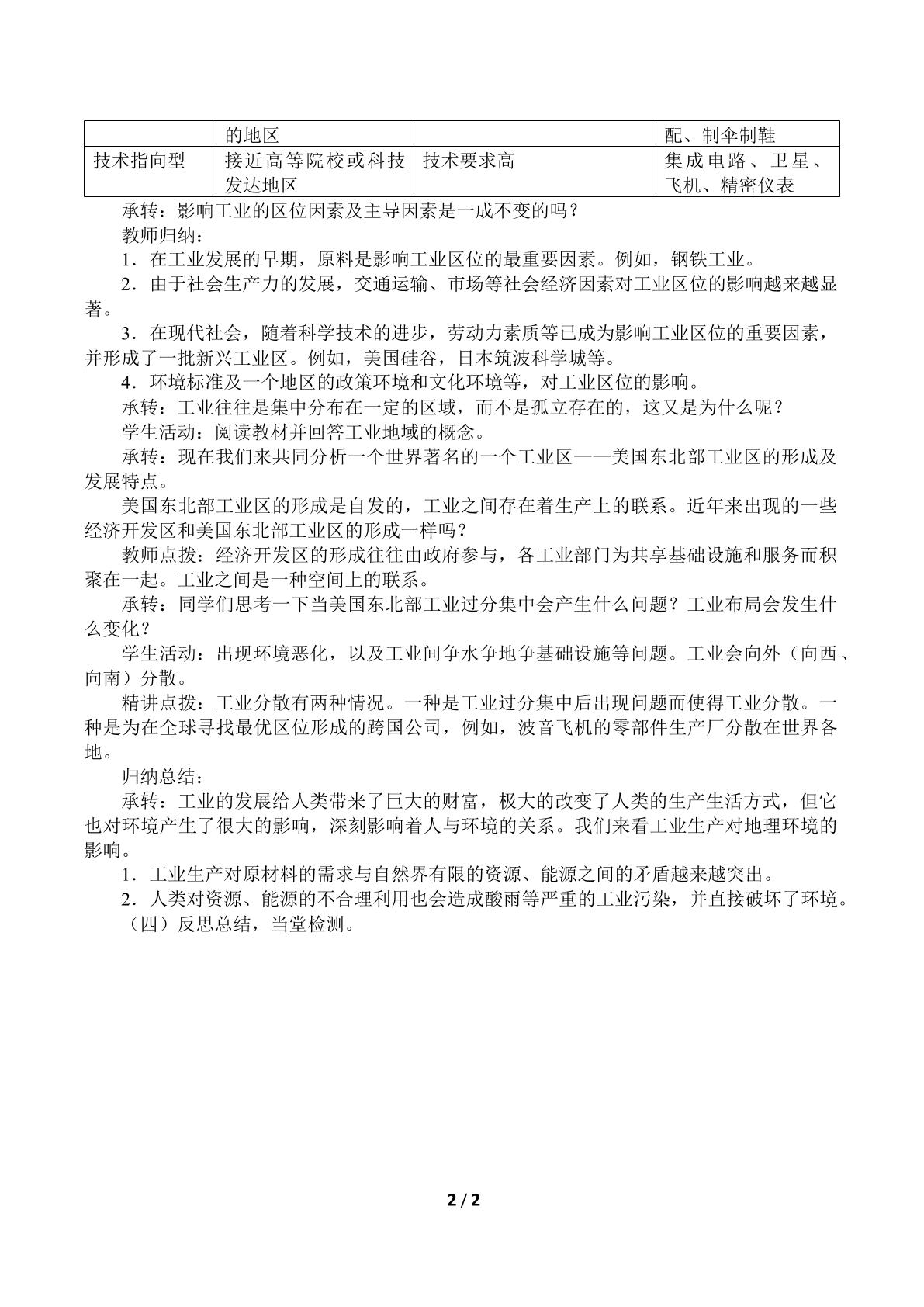 |  | 的地区 |  | 配、制伞制鞋 |
|---|---|---|---|
| 技术指向型 | 接近高等院校或科技发达地区 | 技术要求高 | 集成电路、卫星、飞机、精密仪表 |

承转：影响工业的区位因素及主导因素是一成不变的吗？

教师归纳：

1．在工业发展的早期，原料是影响工业区位的最重要因素。例如，钢铁工业。

2．由于社会生产力的发展，交通运输、市场等社会经济因素对工业区位的影响越来越显著。

3．在现代社会，随着科学技术的进步，劳动力素质等已成为影响工业区位的重要因素，并形成了一批新兴工业区。例如，美国硅谷，日本筑波科学城等。

4．环境标准及一个地区的政策环境和文化环境等，对工业区位的影响。

承转：工业往往是集中分布在一定的区域，而不是孤立存在的，这又是为什么呢？

学生活动：阅读教材并回答工业地域的概念。

承转：现在我们来共同分析一个世界著名的一个工业区——美国东北部工业区的形成及发展特点。

美国东北部工业区的形成是自发的，工业之间存在着生产上的联系。近年来出现的一些经济开发区和美国东北部工业区的形成一样吗？

教师点拨：经济开发区的形成往往由政府参与，各工业部门为共享基础设施和服务而积聚在一起。工业之间是一种空间上的联系。

承转：同学们思考一下当美国东北部工业过分集中会产生什么问题？工业布局会发生什么变化？

学生活动：出现环境恶化，以及工业间争水争地争基础设施等问题。工业会向外（向西、向南）分散。

精讲点拨：工业分散有两种情况。一种是工业过分集中后出现问题而使得工业分散。一种是为在全球寻找最优区位形成的跨国公司，例如，波音飞机的零部件生产厂分散在世界各地。

归纳总结：

承转：工业的发展给人类带来了巨大的财富，极大的改变了人类的生产生活方式，但它也对环境产生了很大的影响，深刻影响着人与环境的关系。我们来看工业生产对地理环境的影响。

1．工业生产对原材料的需求与自然界有限的资源、能源之间的矛盾越来越突出。

2．人类对资源、能源的不合理利用也会造成酸雨等严重的工业污染，并直接破坏了环境。

（四）反思总结，当堂检测。

2 / 2